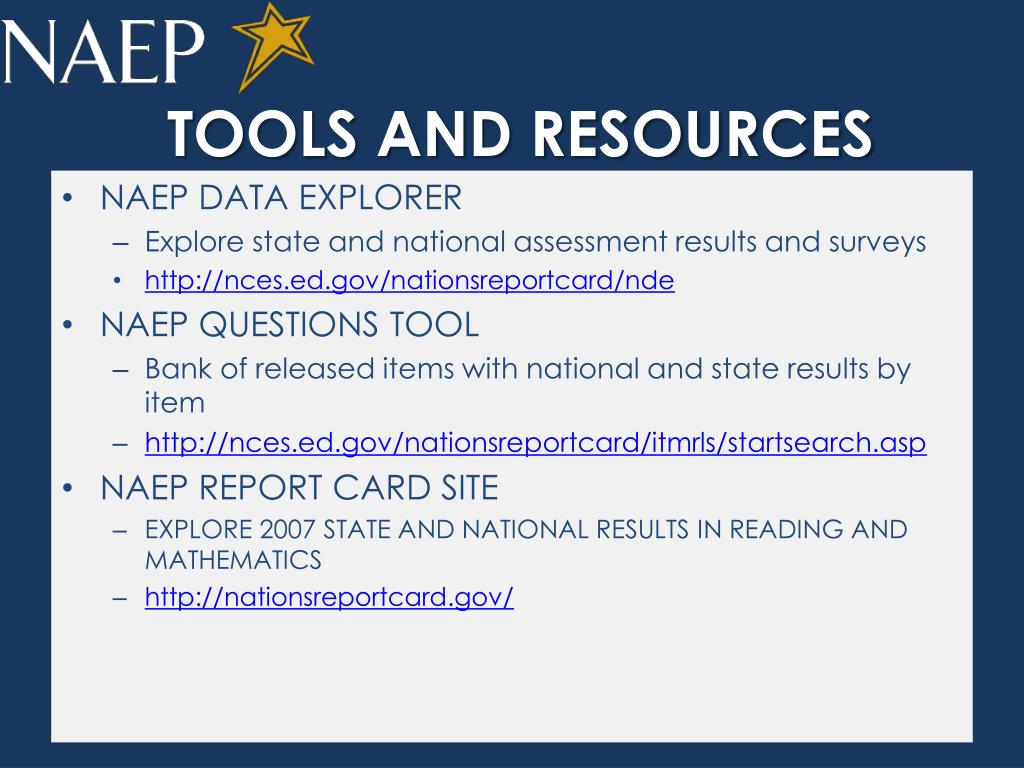 NAEP

TOOLS AND RESOURCES

• NAEP DATA EXPLORER
– Explore state and national assessment results and surveys
• http://nces.ed.gov/nationsreportcard/nde

• NAEP QUESTIONS TOOL
– Bank of released items with national and state results by item
– http://nces.ed.gov/nationsreportcard/itmrls/startsearch.asp

• NAEP REPORT CARD SITE
– EXPLORE 2007 STATE AND NATIONAL RESULTS IN READING AND MATHEMATICS
– http://nationsreportcard.gov/